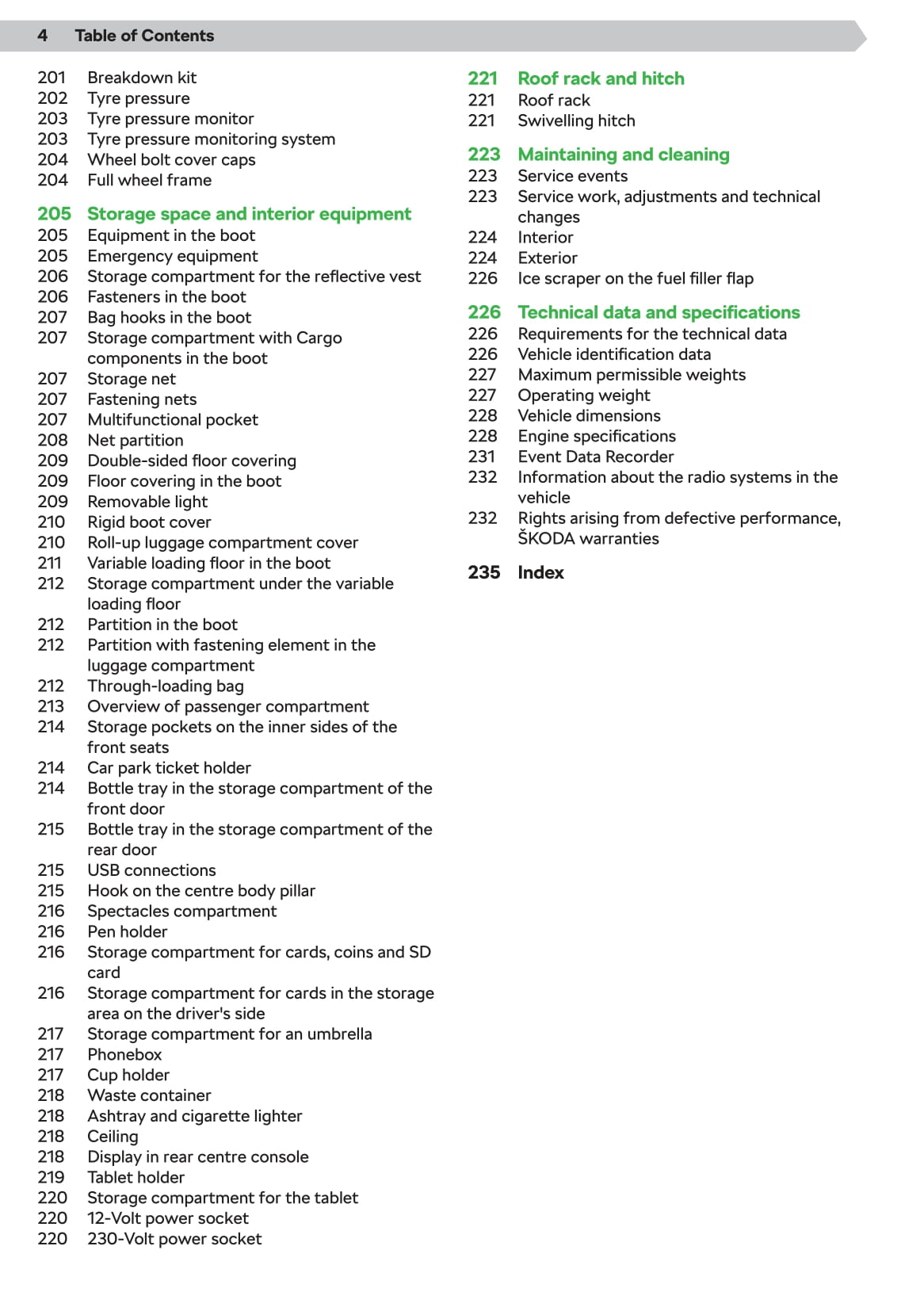 4 Table of Contents

201 Breakdown kit
202 Tyre pressure
203 Tyre pressure monitor
203 Tyre pressure monitoring system
204 Wheel bolt cover caps
204 Full wheel frame

205 Storage space and interior equipment
205 Equipment in the boot
205 Emergency equipment
206 Storage compartment for the reflective vest
206 Fasteners in the boot
207 Bag hooks in the boot
207 Storage compartment with Cargo components in the boot
207 Storage net
207 Fastening nets
207 Multifunctional pocket
208 Net partition
209 Double-sided floor covering
209 Floor covering in the boot
209 Removable light
210 Rigid boot cover
210 Roll-up luggage compartment cover
211 Variable loading floor in the boot
212 Storage compartment under the variable loading floor
212 Partition in the boot
212 Partition with fastening element in the luggage compartment
212 Through-loading bag
213 Overview of passenger compartment
214 Storage pockets on the inner sides of the front seats
214 Car park ticket holder
214 Bottle tray in the storage compartment of the front door
215 Bottle tray in the storage compartment of the rear door
215 USB connections
215 Hook on the centre body pillar
216 Spectacles compartment
216 Pen holder
216 Storage compartment for cards, coins and SD card
216 Storage compartment for cards in the storage area on the driver's side
217 Storage compartment for an umbrella
217 Phonebox
217 Cup holder
218 Waste container
218 Ashtray and cigarette lighter
218 Ceiling
218 Display in rear centre console
219 Tablet holder
220 Storage compartment for the tablet
220 12-Volt power socket
220 230-Volt power socket

221 Roof rack and hitch
221 Roof rack
221 Swivelling hitch

223 Maintaining and cleaning
223 Service events
223 Service work, adjustments and technical changes
224 Interior
224 Exterior
226 Ice scraper on the fuel filler flap

226 Technical data and specifications
226 Requirements for the technical data
226 Vehicle identification data
227 Maximum permissible weights
227 Operating weight
228 Vehicle dimensions
228 Engine specifications
231 Event Data Recorder
232 Information about the radio systems in the vehicle
232 Rights arising from defective performance, ŠKODA warranties

235 Index